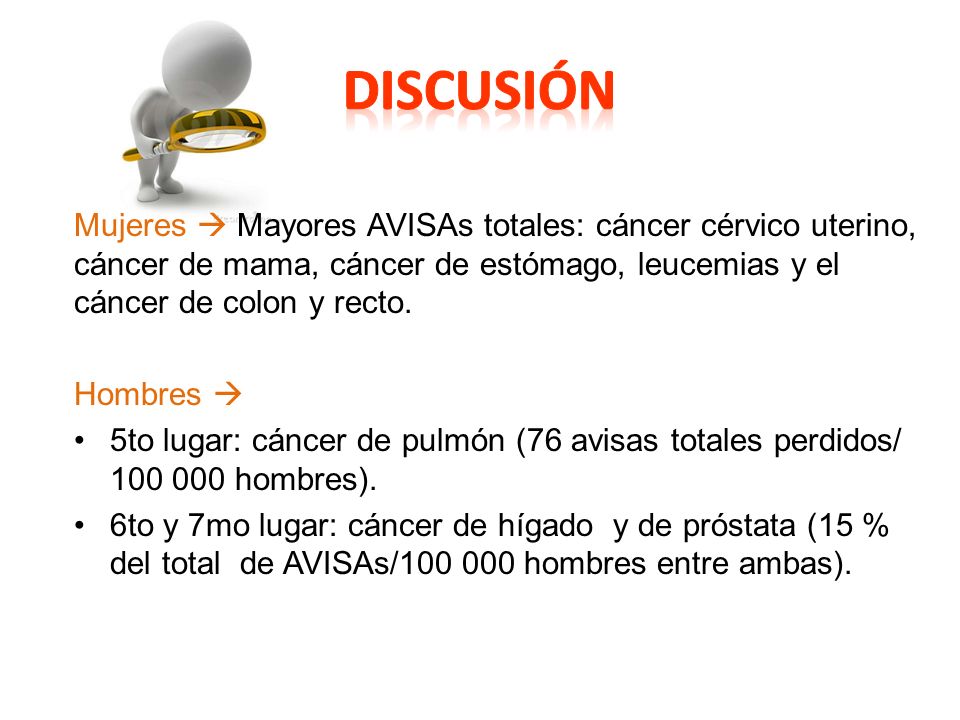 DISCUSIÓN

Mujeres → Mayores AVISAs totales: cáncer cérvico uterino, cáncer de mama, cáncer de estómago, leucemias y el cáncer de colon y recto.

Hombres →

• 5to lugar: cáncer de pulmón (76 avisas totales perdidos/ 100 000 hombres).
• 6to y 7mo lugar: cáncer de hígado y de próstata (15 % del total de AVISAs/100 000 hombres entre ambas).